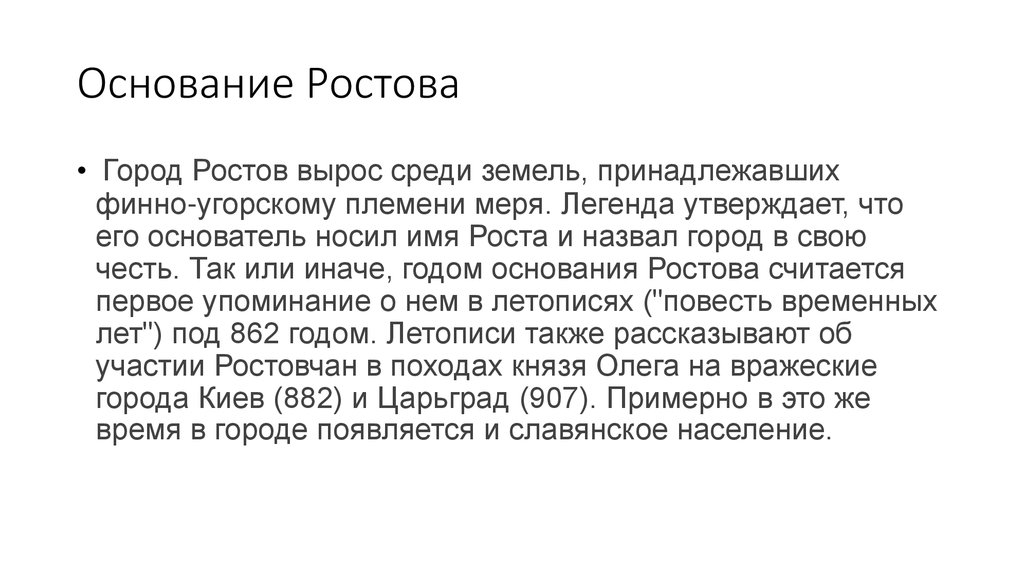 Основание Ростова

• Город Ростов вырос среди земель, принадлежавших финно-угорскому племени меря. Легенда утверждает, что его основатель носил имя Роста и назвал город в свою честь. Так или иначе, годом основания Ростова считается первое упоминание о нем в летописях (''повесть временных лет'') под 862 годом. Летописи также рассказывают об участии Ростовчан в походах князя Олега на вражеские города Киев (882) и Царьград (907). Примерно в это же время в городе появляется и славянское население.